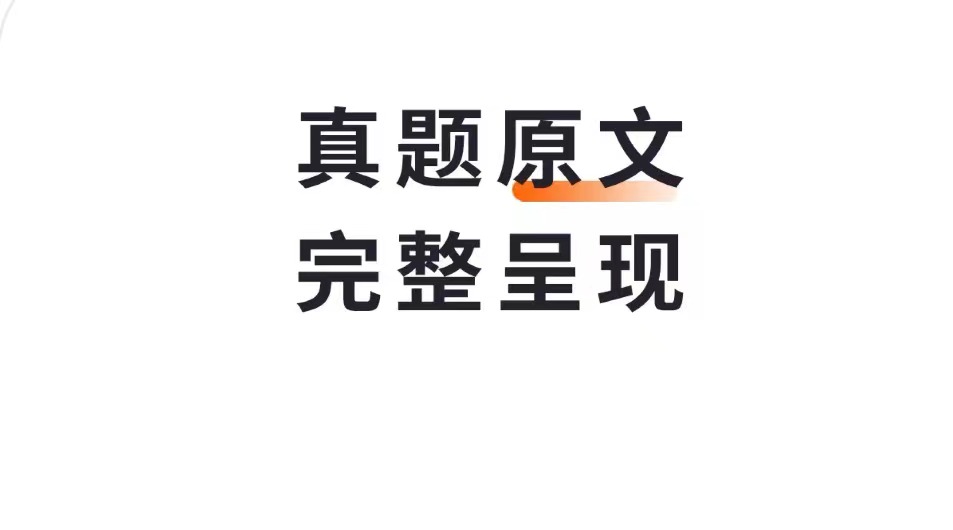 真题原文
完整呈现